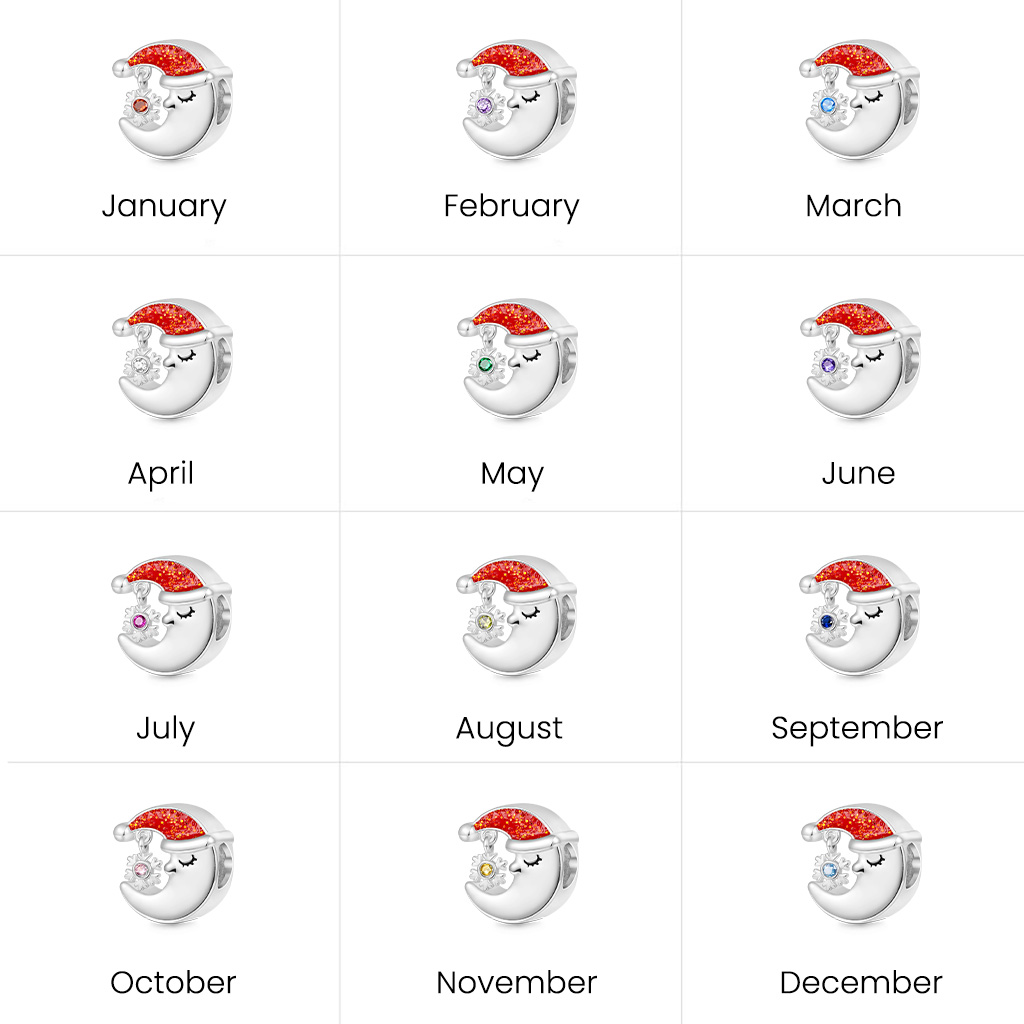 January

February

March

April

May

June

July

August

September

October

November

December